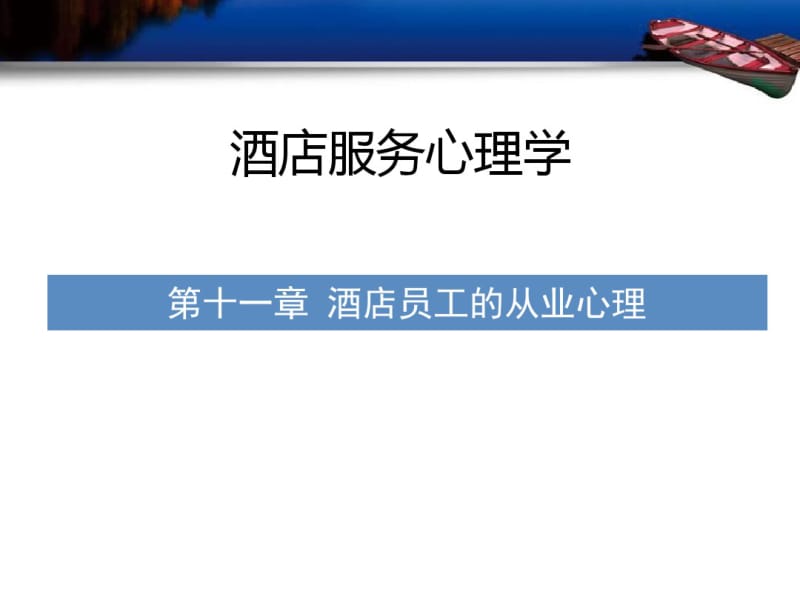 酒店服务心理学

第十一章 酒店员工的从业心理